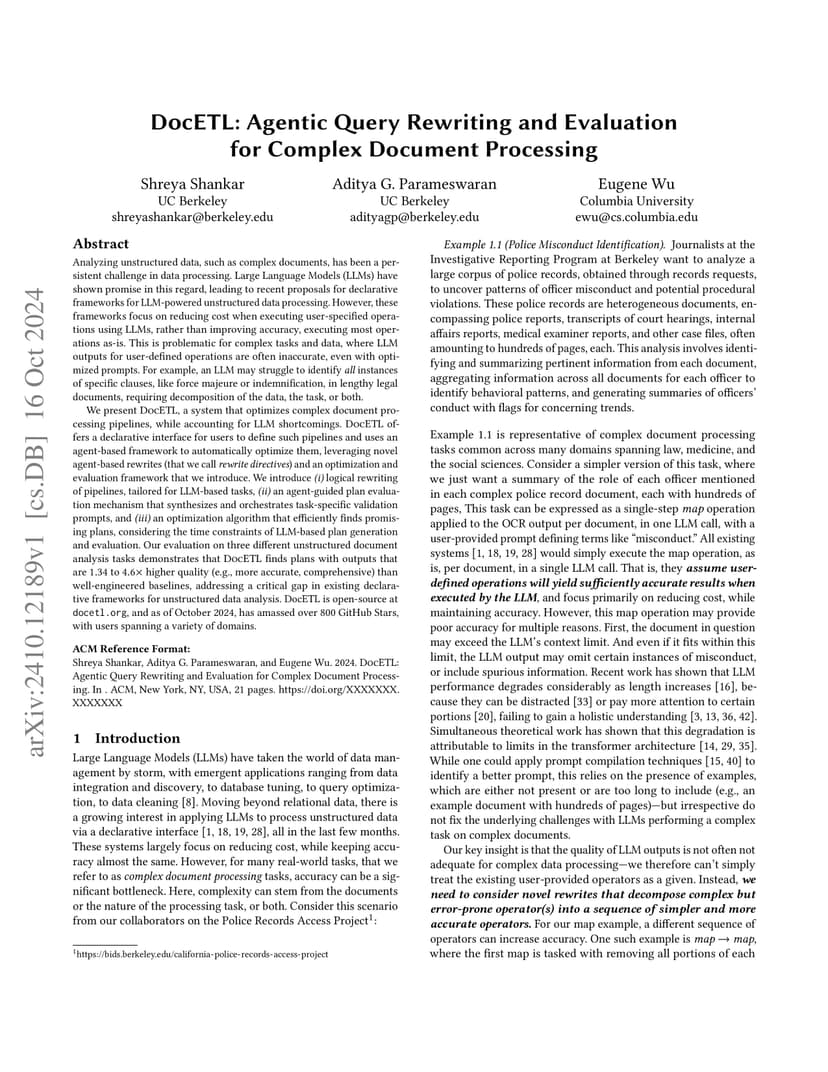 arXiv:2410.12189v1 [cs.DB] 16 Oct 2024

DocETL: Agentic Query Rewriting and Evaluation for Complex Document Processing

Shreya Shankar
UC Berkeley
shreyashankar@berkeley.edu

Aditya G. Parameswaran
UC Berkeley
adityagp@berkeley.edu

Eugene Wu
Columbia University
ewu@cs.columbia.edu

Abstract

Analyzing unstructured data, such as complex documents, has been a persistent challenge in data processing. Large Language Models (LLMs) have shown promise in this regard, leading to recent proposals for declarative frameworks for LLM-powered unstructured data processing. However, these frameworks focus on reducing cost when executing user-specified operations using LLMs, rather than improving accuracy, executing most operations as-is. This is problematic for complex tasks and data, where LLM outputs for user-defined operations are often inaccurate, even with optimized prompts. For example, an LLM may struggle to identify all instances of specific clauses, like force majeure or indemnification, in lengthy legal documents, requiring decomposition of the data, the task, or both.

We present DocETL, a system that optimizes complex document processing pipelines, while accounting for LLM shortcomings. DocETL offers a declarative interface for users to define such pipelines and uses an agent-based framework to automatically optimize them, leveraging novel agent-based rewrites (that we call rewrite directives) and an optimization and evaluation framework that we introduce. We introduce (i) logical rewriting of pipelines, tailored for LLM-based tasks, (ii) an agent-guided plan evaluation mechanism that synthesizes and orchestrates task-specific validation prompts, and (iii) an optimization algorithm that efficiently finds promising plans, considering the time constraints of LLM-based plan generation and evaluation. Our evaluation on three different unstructured document analysis tasks demonstrates that DocETL finds plans with outputs that are 1.34 to 4.6× higher quality (e.g., more accurate, comprehensive) than well-engineered baselines, addressing a critical gap in existing declarative frameworks for unstructured data analysis. DocETL is open-source at docetl.org, and as of October 2024, has amassed over 800 GitHub Stars, with users spanning a variety of domains.

ACM Reference Format:
Shreya Shankar, Aditya G. Parameswaran, and Eugene Wu. 2024. DocETL: Agentic Query Rewriting and Evaluation for Complex Document Processing. In . ACM, New York, NY, USA, 21 pages. https://doi.org/XXXXXXX.XXXXXXX

1 Introduction

Large Language Models (LLMs) have taken the world of data management by storm, with emergent applications ranging from data integration and discovery, to database tuning, to query optimization, to data cleaning [8]. Moving beyond relational data, there is a growing interest in applying LLMs to process unstructured data via a declarative interface [1, 18, 19, 28], all in the last few months. These systems largely focus on reducing cost, while keeping accuracy almost the same. However, for many real-world tasks, that we refer to as complex document processing tasks, accuracy can be a significant bottleneck. Here, complexity can stem from the documents or the nature of the processing task, or both. Consider this scenario from our collaborators on the Police Records Access Project$^1$:

$^1$https://bids.berkeley.edu/california-police-records-access-project

Example 1.1 (Police Misconduct Identification). Journalists at the Investigative Reporting Program at Berkeley want to analyze a large corpus of police records, obtained through records requests, to uncover patterns of officer misconduct and potential procedural violations. These police records are heterogeneous documents, encompassing police reports, transcripts of court hearings, internal affairs reports, medical examiner reports, and other case files, often amounting to hundreds of pages, each. This analysis involves identifying and summarizing pertinent information from each document, aggregating information across all documents for each officer to identify behavioral patterns, and generating summaries of officers' conduct with flags for concerning trends.

Example 1.1 is representative of complex document processing tasks common across many domains spanning law, medicine, and the social sciences. Consider a simpler version of this task, where we just want a summary of the role of each officer mentioned in each complex police record document, each with hundreds of pages, This task can be expressed as a single-step map operation applied to the OCR output per document, in one LLM call, with a user-provided prompt defining terms like "misconduct." All existing systems [1, 18, 19, 28] would simply execute the map operation, as is, per document, in a single LLM call. That is, they assume user-defined operations will yield sufficiently accurate results when executed by the LLM, and focus primarily on reducing cost, while maintaining accuracy. However, this map operation may provide poor accuracy for multiple reasons. First, the document in question may exceed the LLM's context limit. And even if it fits within this limit, the LLM output may omit certain instances of misconduct, or include spurious information. Recent work has shown that LLM performance degrades considerably as length increases [16], because they can be distracted [33] or pay more attention to certain portions [20], failing to gain a holistic understanding [3, 13, 36, 42]. Simultaneous theoretical work has shown that this degradation is attributable to limits in the transformer architecture [14, 29, 35]. While one could apply prompt compilation techniques [15, 40] to identify a better prompt, this relies on the presence of examples, which are either not present or are too long to include (e.g., an example document with hundreds of pages)—but irrespective do not fix the underlying challenges with LLMs performing a complex task on complex documents.

Our key insight is that the quality of LLM outputs is not often not adequate for complex data processing—we therefore can't simply treat the existing user-provided operators as a given. Instead, we need to consider novel rewrites that decompose complex but error-prone operator(s) into a sequence of simpler and more accurate operators. For our map example, a different sequence of operators can increase accuracy. One such example is map → map, where the first map is tasked with removing all portions of each